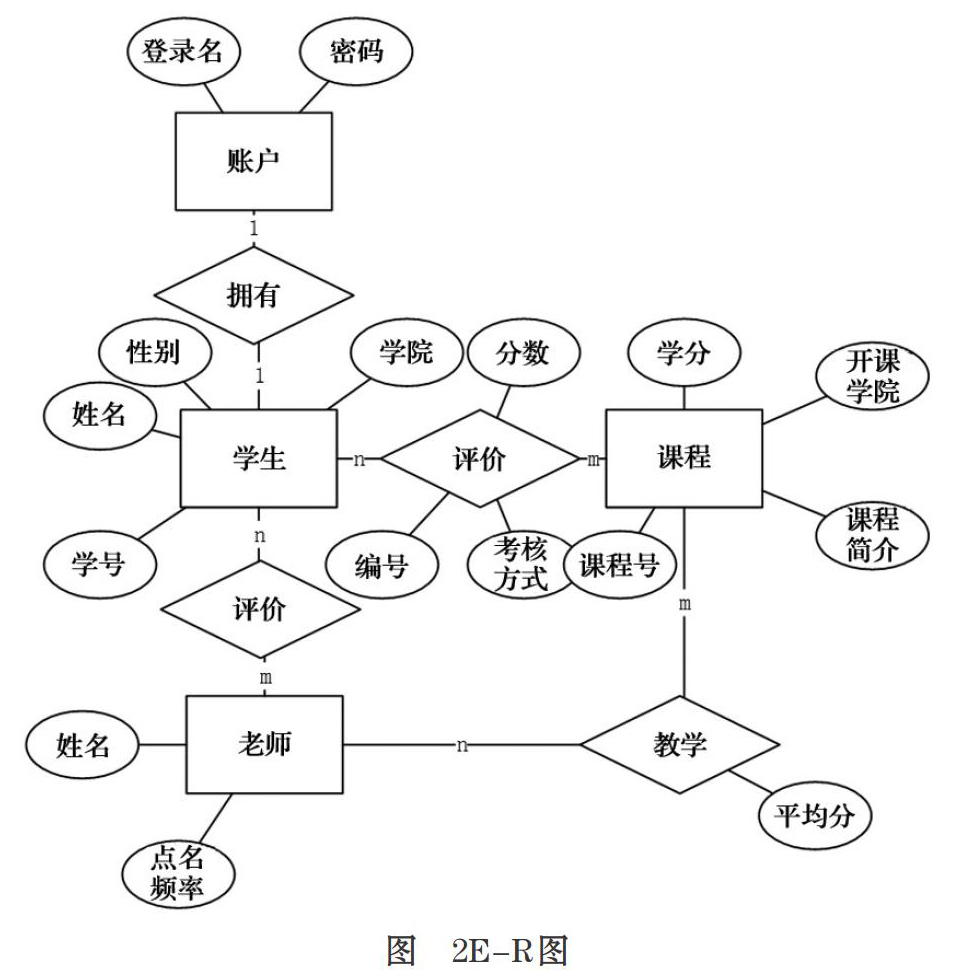 登录名
密码
账户
1
拥有
1
性别
学院
分数
学分
开课学院
姓名
学生
n
评价
m
课程
学号
编号
考核方式
课程号
课程简介
n
评价
m
m
姓名
老师
n
教学
平均分
点名频率

图 2E-R图